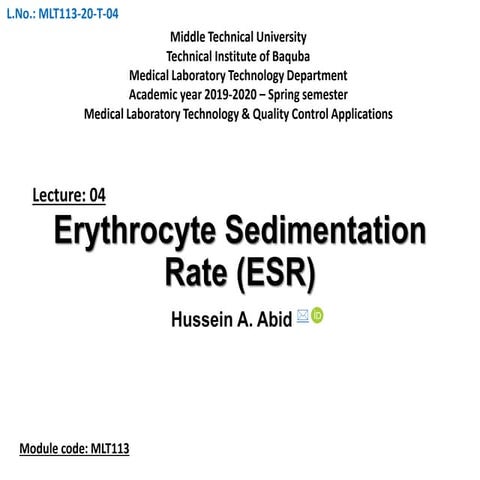 L.No.: MLT113-20-T-04

Middle Technical University
Technical Institute of Baquba
Medical Laboratory Technology Department
Academic year 2019-2020 – Spring semester
Medical Laboratory Technology & Quality Control Applications

Lecture: 04

Erythrocyte Sedimentation Rate (ESR)

Hussein A. Abid iD

Module code: MLT113